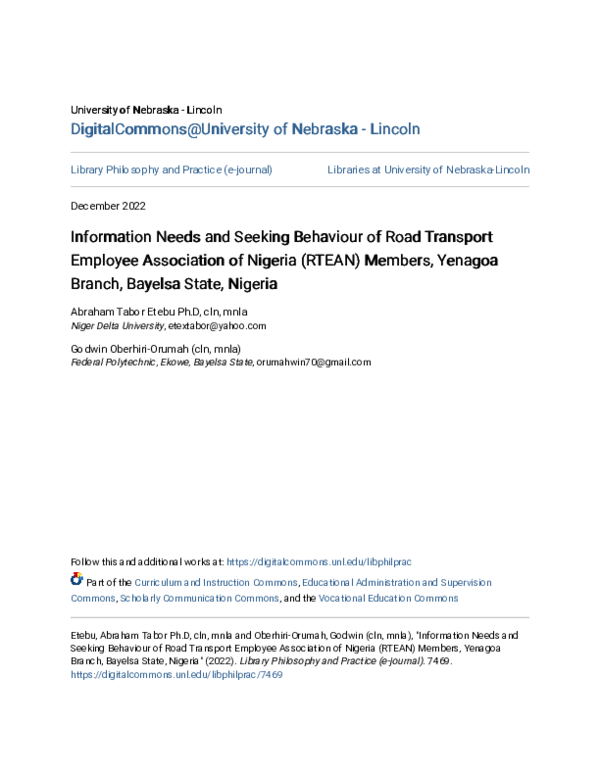 University of Nebraska - Lincoln
DigitalCommons@University of Nebraska - Lincoln

Library Philosophy and Practice (e-journal)

Libraries at University of Nebraska-Lincoln

December 2022

Information Needs and Seeking Behaviour of Road Transport Employee Association of Nigeria (RTEAN) Members, Yenagoa Branch, Bayelsa State, Nigeria

Abraham Tabor Etebu Ph.D, cln, mnla
Niger Delta University, etextabor@yahoo.com

Godwin Oberhiri-Orumah (cln, mnla)
Federal Polytechnic, Ekowe, Bayelsa State, orumahwin70@gmail.com

Follow this and additional works at: https://digitalcommons.unl.edu/libphilprac

Part of the Curriculum and Instruction Commons, Educational Administration and Supervision Commons, Scholarly Communication Commons, and the Vocational Education Commons

Etebu, Abraham Tabor Ph.D, cln, mnla and Oberhiri-Orumah, Godwin (cln, mnla), "Information Needs and Seeking Behaviour of Road Transport Employee Association of Nigeria (RTEAN) Members, Yenagoa Branch, Bayelsa State, Nigeria" (2022). Library Philosophy and Practice (e-journal). 7469.
https://digitalcommons.unl.edu/libphilprac/7469